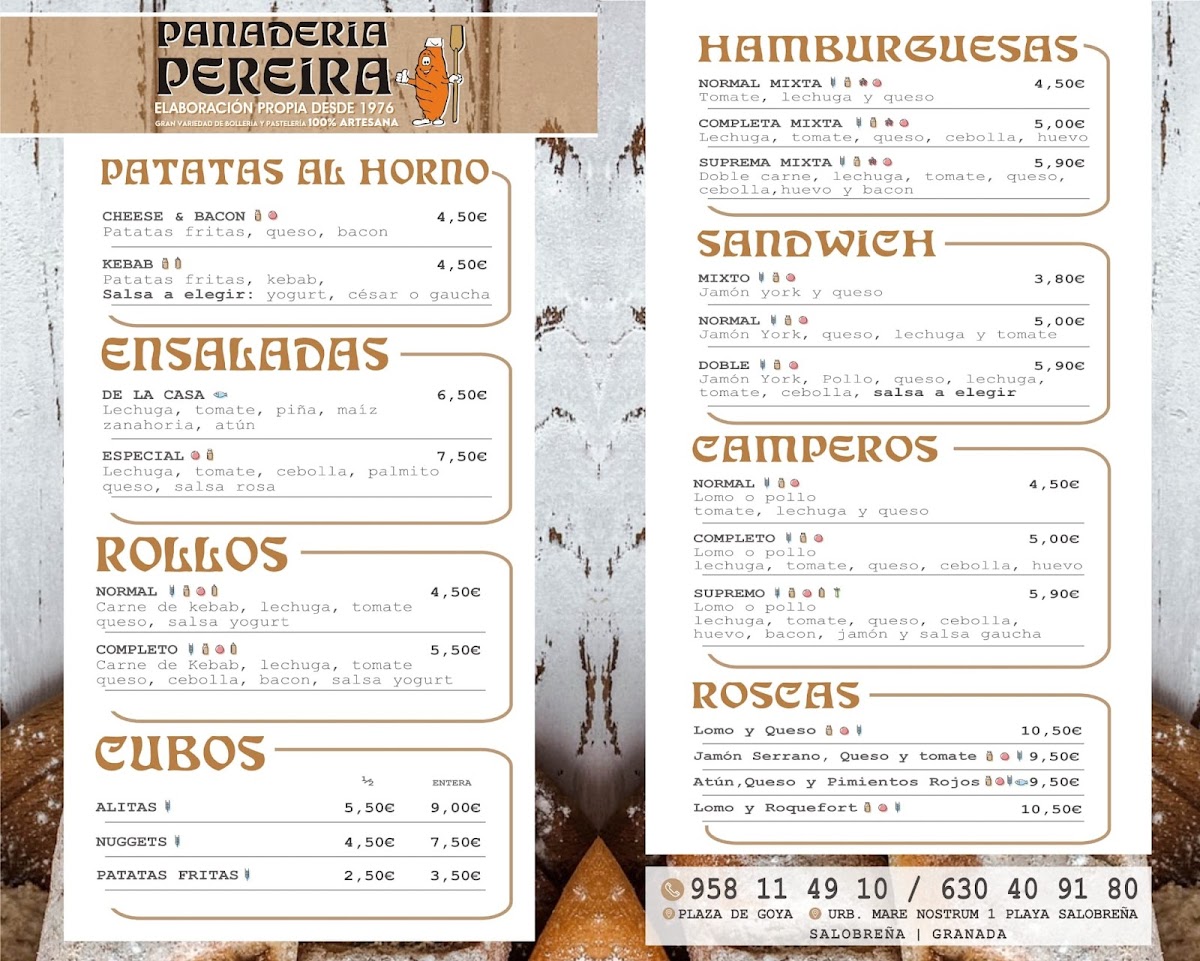 PANADERIA PEREIRA
ELABORACIÓN PROPIA DESDE 1976
GRAN VARIEDAD DE BOLLERIA Y PASTELERÍA 100% ARTESANA

PATATAS AL HORNO

CHEESE & BACON 4,50€
Patatas fritas, queso, bacon

KEBAB 4,50€
Patatas fritas, kebab,
Salsa a elegir: yogurt, césar o gaucha

ENSALADAS

DE LA CASA 6,50€
Lechuga, tomate, piña, maíz zanahoria, atún

ESPECIAL 7,50€
Lechuga, tomate, cebolla, palmito queso, salsa rosa

ROLLOS

NORMAL 4,50€
Carne de kebab, lechuga, tomate queso, salsa yogurt

COMPLETO 5,50€
Carne de Kebab, lechuga, tomate queso, cebolla, bacon, salsa yogurt

CUBOS

| | ½ | ENTERA |
|---|---|---|
| ALITAS | 5,50€ | 9,00€ |
| NUGGETS | 4,50€ | 7,50€ |
| PATATAS FRITAS | 2,50€ | 3,50€ |

HAMBURGUESAS

NORMAL MIXTA 4,50€
Tomate, lechuga y queso

COMPLETA MIXTA 5,00€
Lechuga, tomate, queso, cebolla, huevo

SUPREMA MIXTA 5,90€
Doble carne, lechuga, tomate, queso, cebolla,huevo y bacon

SANDWICH

MIXTO 3,80€
Jamón york y queso

NORMAL 5,00€
Jamón York, queso, lechuga y tomate

DOBLE 5,90€
Jamón York, Pollo, queso, lechuga, tomate, cebolla, salsa a elegir

CAMPEROS

NORMAL 4,50€
Lomo o pollo
tomate, lechuga y queso

COMPLETO 5,00€
Lomo o pollo
lechuga, tomate, queso, cebolla, huevo

SUPREMO 5,90€
Lomo o pollo
lechuga, tomate, queso, cebolla, huevo, bacon, jamón y salsa gaucha

ROSCAS

Lomo y Queso 10,50€
Jamón Serrano, Queso y tomate 9,50€
Atún,Queso y Pimientos Rojos 9,50€
Lomo y Roquefort 10,50€

958 11 49 10 / 630 40 91 80
PLAZA DE GOYA URB. MARE NOSTRUM 1 PLAYA SALOBREÑA
SALOBREÑA | GRANADA